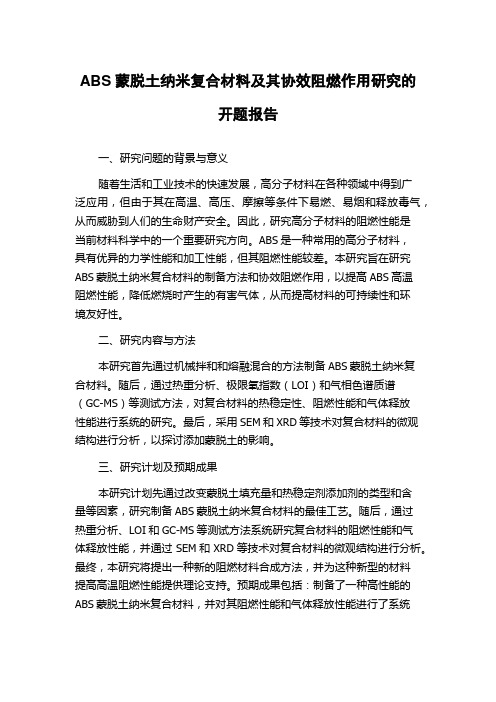 ABS 蒙脱土纳米复合材料及其协效阻燃作用研究的开题报告

一、研究问题的背景与意义

随着生活和工业技术的快速发展，高分子材料在各种领域中得到广泛应用，但由于其在高温、高压、摩擦等条件下易燃、易烟和释放毒气，从而威胁到人们的生命财产安全。因此，研究高分子材料的阻燃性能是当前材料科学中的一个重要研究方向。ABS 是一种常用的高分子材料，具有优异的力学性能和加工性能，但其阻燃性能较差。本研究旨在研究 ABS 蒙脱土纳米复合材料的制备方法和协效阻燃作用，以提高 ABS 高温阻燃性能，降低燃烧时产生的有害气体，从而提高材料的可持续性和环境友好性。

二、研究内容与方法

本研究首先通过机械拌和和熔融混合的方法制备 ABS 蒙脱土纳米复合材料。随后，通过热重分析、极限氧指数（LOI）和气相色谱质谱（GC-MS）等测试方法，对复合材料的热稳定性、阻燃性能和气体释放性能进行系统的研究。最后，采用 SEM 和 XRD 等技术对复合材料的微观结构进行分析，以探讨添加蒙脱土的影响。

三、研究计划及预期成果

本研究计划先通过改变蒙脱土填充量和热稳定剂添加剂的类型和含量等因素，研究制备 ABS 蒙脱土纳米复合材料的最佳工艺。随后，通过热重分析、LOI 和 GC-MS 等测试方法系统研究复合材料的阻燃性能和气体释放性能，并通过 SEM 和 XRD 等技术对复合材料的微观结构进行分析。最终，本研究将提出一种新的阻燃材料合成方法，并为这种新型的材料提高高温阻燃性能提供理论支持。预期成果包括：制备了一种高性能的 ABS 蒙脱土纳米复合材料，并对其阻燃性能和气体释放性能进行了系统